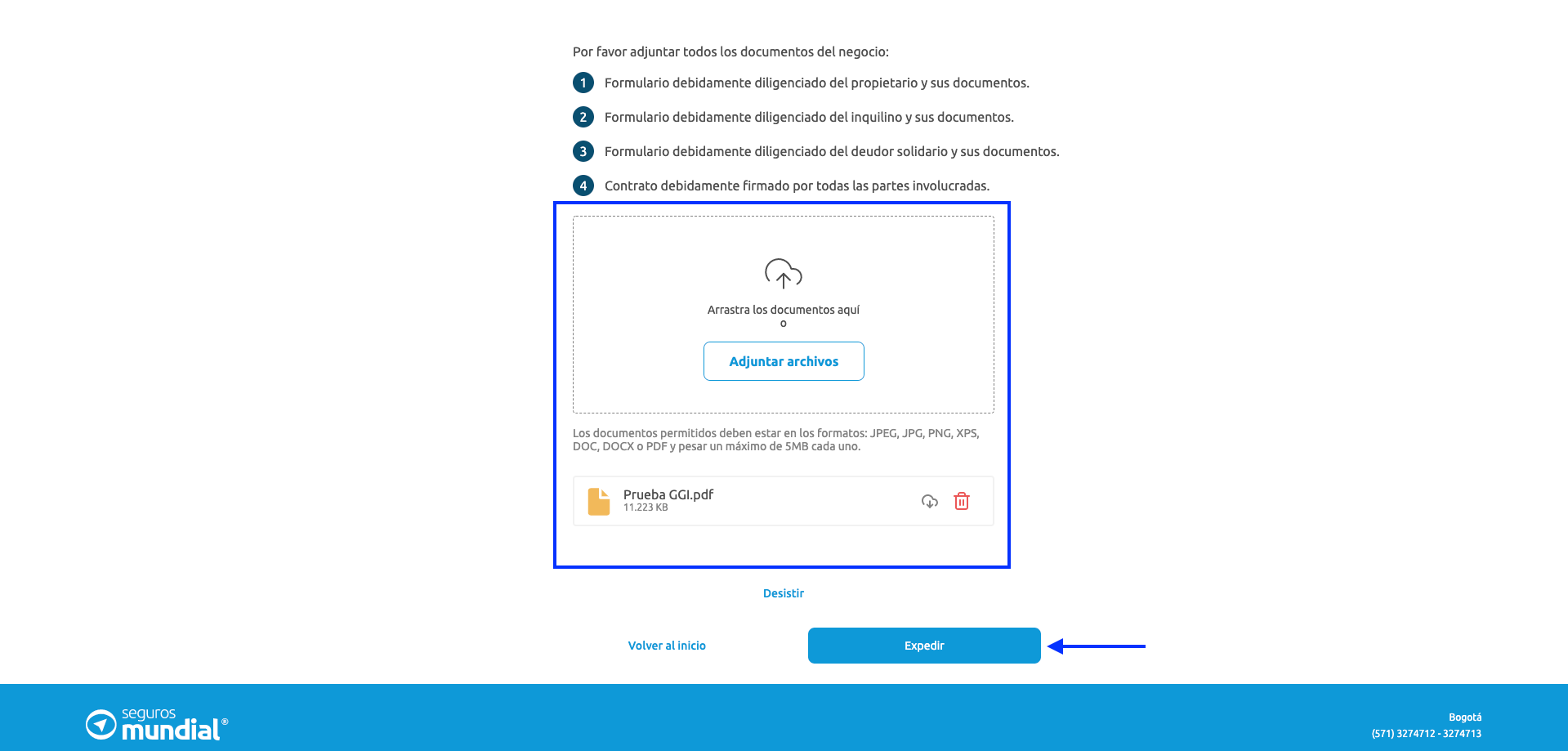 Por favor adjuntar todos los documentos del negocio:

1 Formulario debidamente diligenciado del propietario y sus documentos.

2 Formulario debidamente diligenciado del inquilino y sus documentos.

3 Formulario debidamente diligenciado del deudor solidario y sus documentos.

4 Contrato debidamente firmado por todas las partes involucradas.

Arrastra los documentos aquí
o

Adjuntar archivos

Los documentos permitidos deben estar en los formatos: JPEG, JPG, PNG, XPS, DOC, DOCX o PDF y pesar un máximo de 5MB cada uno.

Prueba GGI.pdf
11.223 KB

Desistir

Volver al inicio

Expedir

seguros mundial®

Bogotá
(571) 3274712 - 3274713